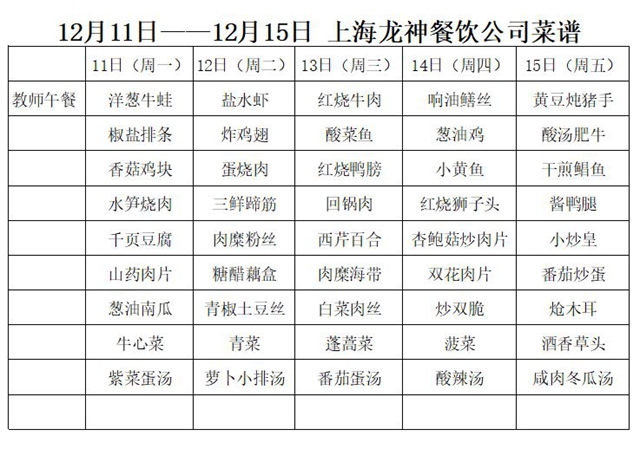 12月11日——12月15日 上海龙神餐饮公司菜谱

| | 11日（周一） | 12日（周二） | 13日（周三） | 14日（周四） | 15日（周五） |
|---|---|---|---|---|---|
| 教师午餐 | 洋葱牛蛙 | 盐水虾 | 红烧牛肉 | 响油鳝丝 | 黄豆炖猪手 |
| | 椒盐排条 | 炸鸡翅 | 酸菜鱼 | 葱油鸡 | 酸汤肥牛 |
| | 香菇鸡块 | 蛋烧肉 | 红烧鸭膀 | 小黄鱼 | 干煎鲳鱼 |
| | 水笋烧肉 | 三鲜蹄筋 | 回锅肉 | 红烧狮子头 | 酱鸭腿 |
| | 千页豆腐 | 肉糜粉丝 | 西芹百合 | 杏鲍菇炒肉片 | 小炒皇 |
| | 山药肉片 | 糖醋藕盒 | 肉糜海带 | 双花肉片 | 番茄炒蛋 |
| | 葱油南瓜 | 青椒土豆丝 | 白菜肉丝 | 炒双脆 | 炝木耳 |
| | 牛心菜 | 青菜 | 蓬蒿菜 | 菠菜 | 酒香草头 |
| | 紫菜蛋汤 | 萝卜小排汤 | 番茄蛋汤 | 酸辣汤 | 咸肉冬瓜汤 |
| | | | | | |